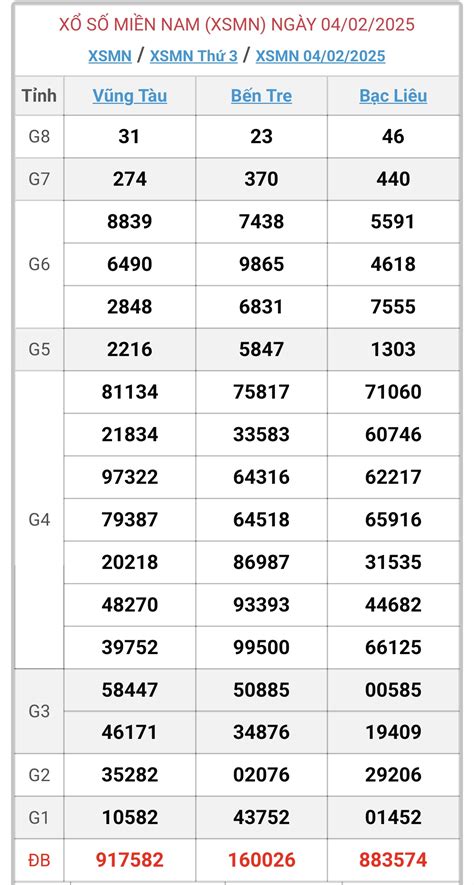 XỔ SỐ MIỀN NAM (XSMN) NGÀY 04/02/2025

XSMN / XSMN Thứ 3 / XSMN 04/02/2025

| Tỉnh | Vũng Tàu | Bến Tre | Bạc Liêu |
|---|---|---|---|
| G8 | 31 | 23 | 46 |
| G7 | 274 | 370 | 440 |
| G6 | 8839 | 7438 | 5591 |
| | 6490 | 9865 | 4618 |
| | 2848 | 6831 | 7555 |
| G5 | 2216 | 5847 | 1303 |
| G4 | 81134 | 75817 | 71060 |
| | 21834 | 33583 | 60746 |
| | 97322 | 64316 | 62217 |
| | 79387 | 64518 | 65916 |
| | 20218 | 86987 | 31535 |
| | 48270 | 93393 | 44682 |
| | 39752 | 99500 | 66125 |
| G3 | 58447 | 50885 | 00585 |
| | 46171 | 34876 | 19409 |
| G2 | 35282 | 02076 | 29206 |
| G1 | 10582 | 43752 | 01452 |
| ĐB | 917582 | 160026 | 883574 |